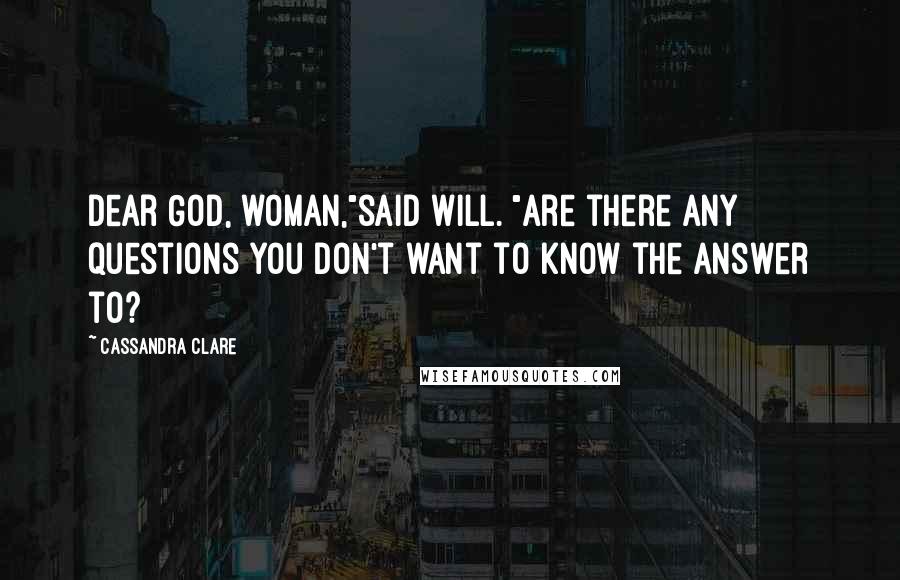 DEAR GOD, WOMAN,"SAID WILL. "ARE THERE ANY QUESTIONS YOU DON'T WANT TO KNOW THE ANSWER TO?

~ CASSANDRA CLARE

WISEFAMOUSQUOTES.COM